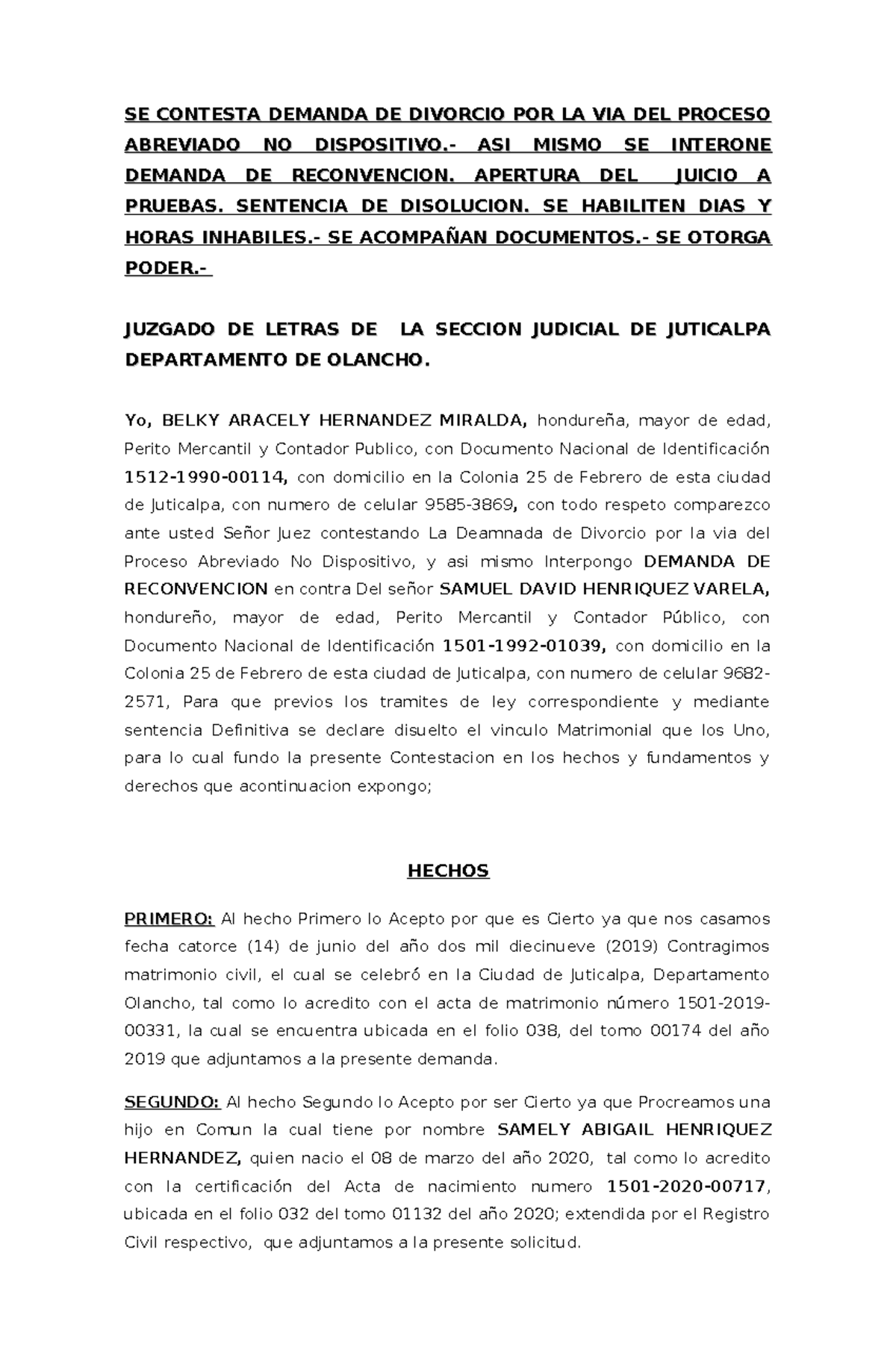 SE CONTESTA DEMANDA DE DIVORCIO POR LA VIA DEL PROCESO ABREVIADO NO DISPOSITIVO.- ASI MISMO SE INTERONE DEMANDA DE RECONVENCION. APERTURA DEL JUICIO A PRUEBAS. SENTENCIA DE DISOLUCION. SE HABILITEN DIAS Y HORAS INHABILES.- SE ACOMPAÑAN DOCUMENTOS.- SE OTORGA PODER.-

JUZGADO DE LETRAS DE LA SECCION JUDICIAL DE JUTICALPA DEPARTAMENTO DE OLANCHO.

Yo, BELKY ARACELY HERNANDEZ MIRALDA, hondureña, mayor de edad, Perito Mercantil y Contador Publico, con Documento Nacional de Identificación 1512-1990-00114, con domicilio en la Colonia 25 de Febrero de esta ciudad de Juticalpa, con numero de celular 9585-3869, con todo respeto comparezco ante usted Señor Juez contestando La Deamnada de Divorcio por la via del Proceso Abreviado No Dispositivo, y asi mismo Interpongo DEMANDA DE RECONVENCION en contra Del señor SAMUEL DAVID HENRIQUEZ VARELA, hondureño, mayor de edad, Perito Mercantil y Contador Público, con Documento Nacional de Identificación 1501-1992-01039, con domicilio en la Colonia 25 de Febrero de esta ciudad de Juticalpa, con numero de celular 9682-2571, Para que previos los tramites de ley correspondiente y mediante sentencia Definitiva se declare disuelto el vinculo Matrimonial que los Uno, para lo cual fundo la presente Contestacion en los hechos y fundamentos y derechos que acontinuacion expongo;

HECHOS

PRIMERO: Al hecho Primero lo Acepto por que es Cierto ya que nos casamos fecha catorce (14) de junio del año dos mil diecinueve (2019) Contragimos matrimonio civil, el cual se celebró en la Ciudad de Juticalpa, Departamento Olancho, tal como lo acredito con el acta de matrimonio número 1501-2019-00331, la cual se encuentra ubicada en el folio 038, del tomo 00174 del año 2019 que adjuntamos a la presente demanda.

SEGUNDO: Al hecho Segundo lo Acepto por ser Cierto ya que Procreamos una hijo en Comun la cual tiene por nombre SAMELY ABIGAIL HENRIQUEZ HERNANDEZ, quien nacio el 08 de marzo del año 2020, tal como lo acredito con la certificación del Acta de nacimiento numero 1501-2020-00717, ubicada en el folio 032 del tomo 01132 del año 2020; extendida por el Registro Civil respectivo, que adjuntamos a la presente solicitud.